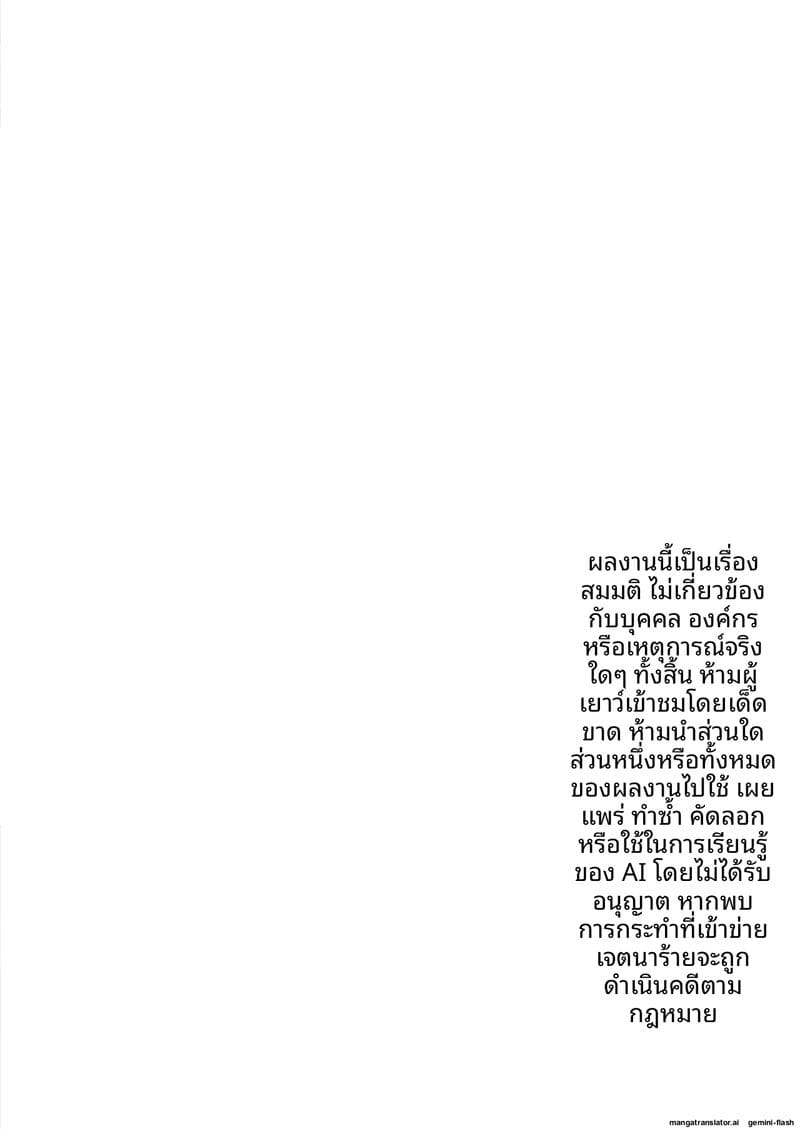 ผลงานนี้เป็นเรื่องสมมติ ไม่เกี่ยวข้องกับบุคคล องค์กร หรือเหตุการณ์จริงใดๆ ทั้งสิ้น ห้ามผู้เยาว์เข้าชมโดยเด็ดขาด ห้ามนำส่วนใดส่วนหนึ่งหรือทั้งหมดของผลงานไปใช้ เผยแพร่ ทำซ้ำ คัดลอก หรือใช้ในการเรียนรู้ของ AI โดยไม่ได้รับอนุญาต หากพบการกระทำที่เข้าข่ายเจตนาร้ายจะถูกดำเนินคดีตามกฎหมาย

mangatranslator.ai gemini-flash